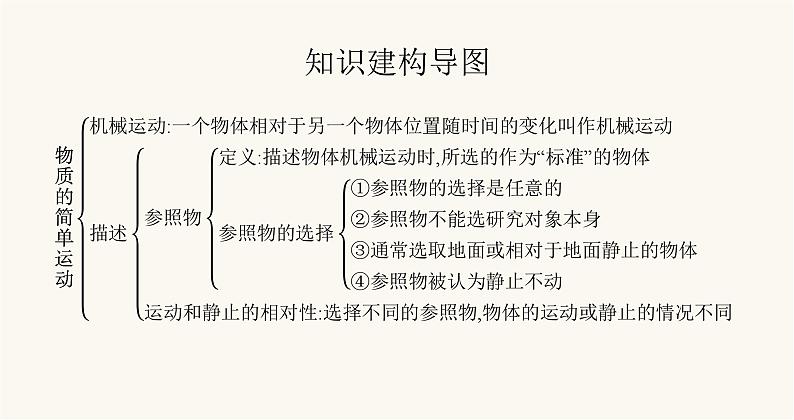 知识建构导图

物质的简单运动

机械运动:一个物体相对于另一个物体位置随时间的变化叫作机械运动

描述

参照物

定义:描述物体机械运动时,所选的作为“标准”的物体

参照物的选择

①参照物的选择是任意的

②参照物不能选研究对象本身

③通常选取地面或相对于地面静止的物体

④参照物被认为静止不动

运动和静止的相对性:选择不同的参照物,物体的运动或静止的情况不同